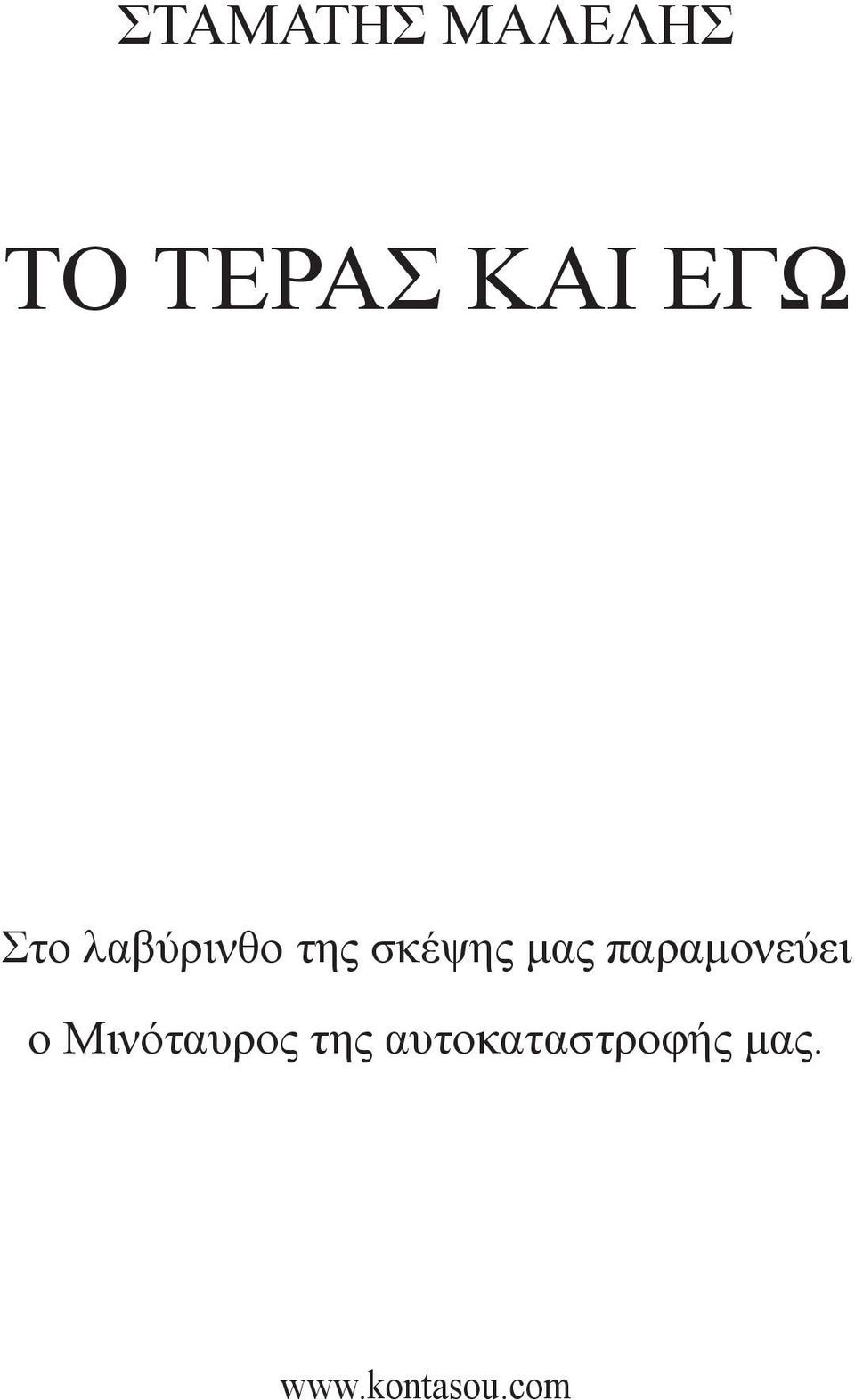 ΣΤΑΜΑΤΗΣ ΜΑΛΕΛΗΣ

ΤΟ ΤΕΡΑΣ ΚΑΙ ΕΓΩ

Στο λαβύρινθο της σκέψης μας παραμονεύει ο Μινόταυρος της αυτοκαταστροφής μας.

www.kontasou.com